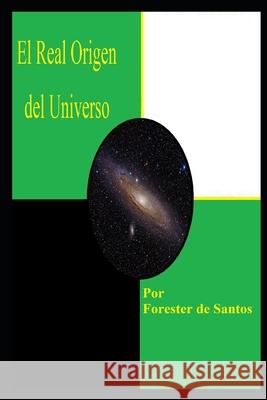 El Real Origen del Universo

Por
Forester de Santos

Kraina Książek